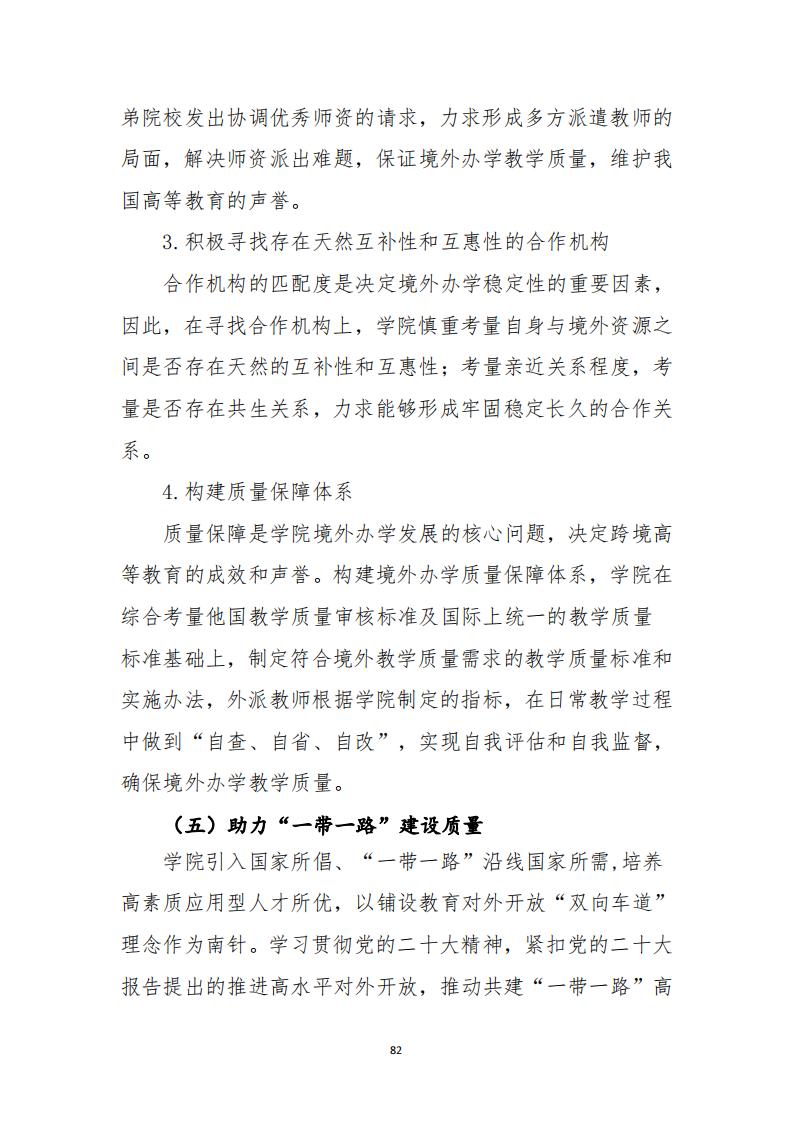 弟院校发出协调优秀师资的请求，力求形成多方派遣教师的局面，解决师资派出难题，保证境外办学教学质量，维护我国高等教育的声誉。

3.积极寻找存在天然互补性和互惠性的合作机构

合作机构的匹配度是决定境外办学稳定性的重要因素，因此，在寻找合作机构上，学院慎重考量自身与境外资源之间是否存在天然的互补性和互惠性；考量亲近关系程度，考量是否存在共生关系，力求能够形成牢固稳定长久的合作关系。

4.构建质量保障体系

质量保障是学院境外办学发展的核心问题，决定跨境高等教育的成效和声誉。构建境外办学质量保障体系，学院在综合考量他国教学质量审核标准及国际上统一的教学质量标准基础上，制定符合境外教学质量需求的教学质量标准和实施办法，外派教师根据学院制定的指标，在日常教学过程中做到“自查、自省、自改”，实现自我评估和自我监督，确保境外办学教学质量。

（五）助力“一带一路”建设质量

学院引入国家所倡、“一带一路”沿线国家所需，培养高素质应用型人才所优，以铺设教育对外开放“双向车道”理念作为南针。学习贯彻党的二十大精神，紧扣党的二十大报告提出的推进高水平对外开放，推动共建“一带一路”高

82